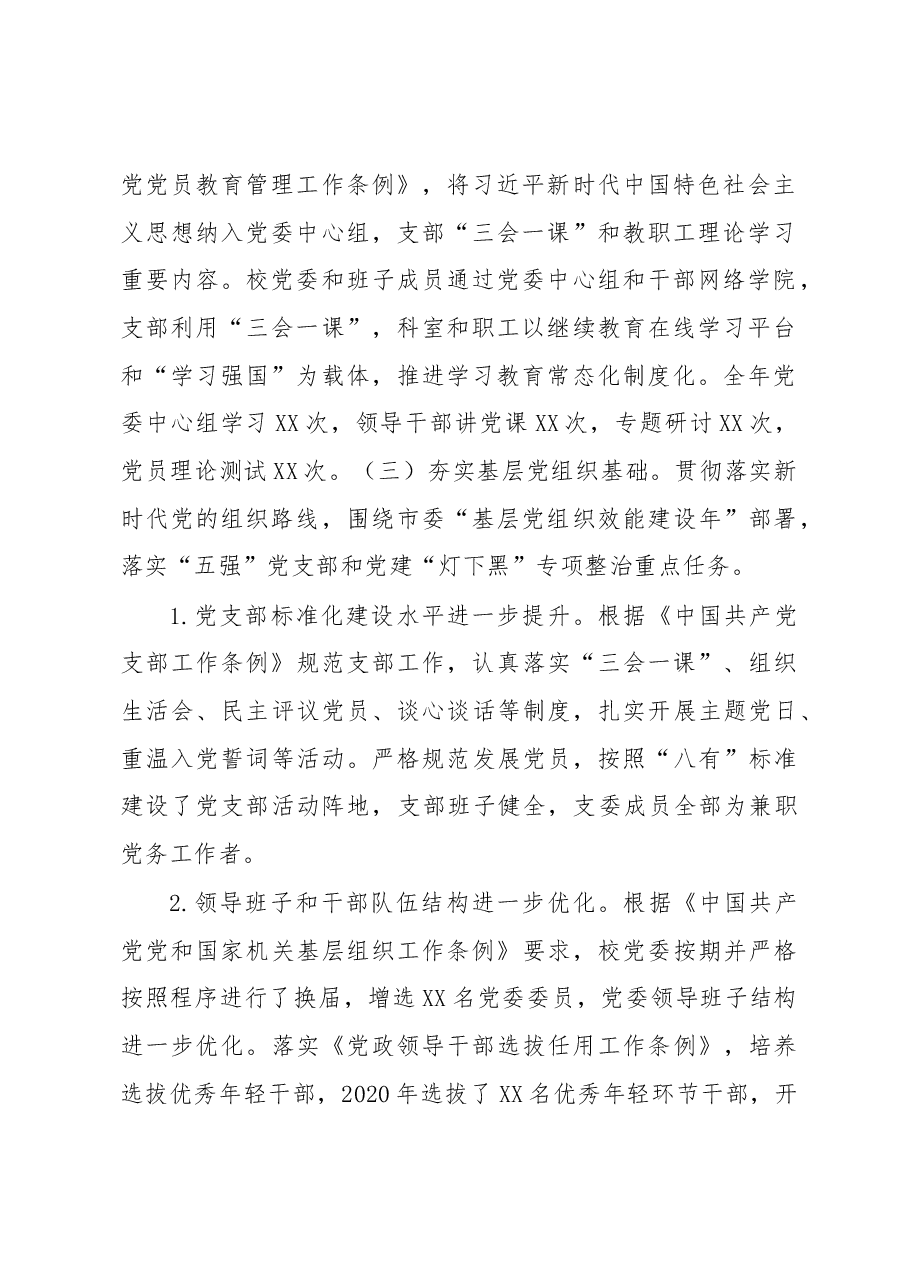 党党员教育管理工作条例》，将习近平新时代中国特色社会主义思想纳入党委中心组，支部“三会一课”和教职工理论学习重要内容。校党委和班子成员通过党委中心组和干部网络学院，支部利用“三会一课”，科室和职工以继续教育在线学习平台和“学习强国”为载体，推进学习教育常态化制度化。全年党委中心组学习XX次，领导干部讲党课XX次，专题研讨XX次，党员理论测试XX次。（三）夯实基层党组织基础。贯彻落实新时代党的组织路线，围绕市委“基层党组织效能建设年”部署，落实“五强”党支部和党建“灯下黑”专项整治重点任务。

1.党支部标准化建设水平进一步提升。根据《中国共产党支部工作条例》规范支部工作，认真落实“三会一课”、组织生活会、民主评议党员、谈心谈话等制度，扎实开展主题党日、重温入党誓词等活动。严格规范发展党员，按照“八有”标准建设了党支部活动阵地，支部班子健全，支委成员全部为兼职党务工作者。

2.领导班子和干部队伍结构进一步优化。根据《中国共产党党和国家机关基层组织工作条例》要求，校党委按期并严格按照程序进行了换届，增选XX名党委委员，党委领导班子结构进一步优化。落实《党政领导干部选拔任用工作条例》，培养选拔优秀年轻干部，2020年选拔了XX名优秀年轻环节干部，开